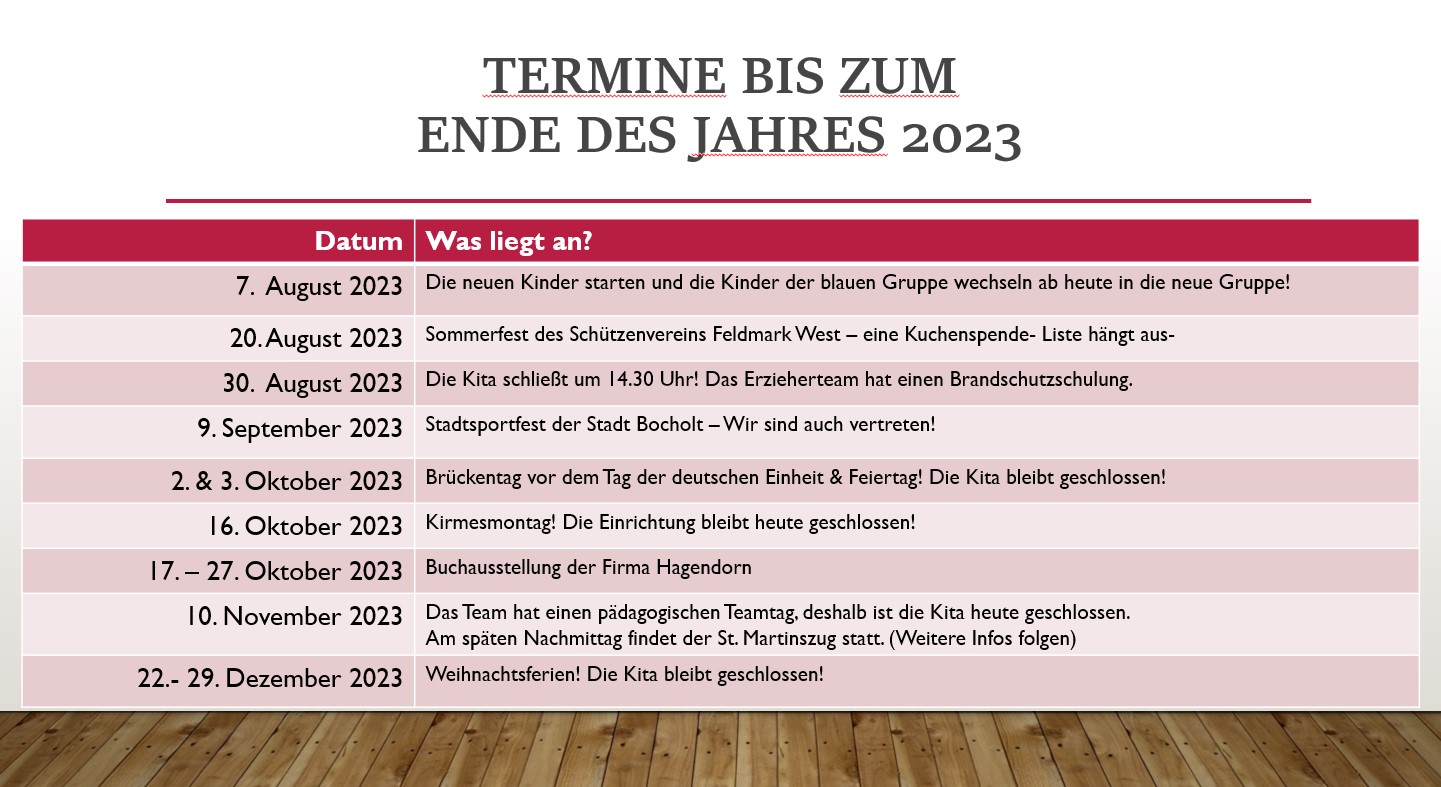 TERMINE BIS ZUM
ENDE DES JAHRES 2023

| Datum | Was liegt an? |
|---|---|
| 7. August 2023 | Die neuen Kinder starten und die Kinder der blauen Gruppe wechseln ab heute in die neue Gruppe! |
| 20. August 2023 | Sommerfest des Schützenvereins Feldmark West – eine Kuchenspende- Liste hängt aus- |
| 30. August 2023 | Die Kita schließt um 14.30 Uhr! Das Erzieherteam hat einen Brandschutzschulung. |
| 9. September 2023 | Stadtsportfest der Stadt Bocholt – Wir sind auch vertreten! |
| 2. & 3. Oktober 2023 | Brückentag vor dem Tag der deutschen Einheit & Feiertag! Die Kita bleibt geschlossen! |
| 16. Oktober 2023 | Kirmesmontag! Die Einrichtung bleibt heute geschlossen! |
| 17. – 27. Oktober 2023 | Buchausstellung der Firma Hagendorn |
| 10. November 2023 | Das Team hat einen pädagogischen Teamtag, deshalb ist die Kita heute geschlossen. Am späten Nachmittag findet der St. Martinszug statt. (Weitere Infos folgen) |
| 22.- 29. Dezember 2023 | Weihnachtsferien! Die Kita bleibt geschlossen! |